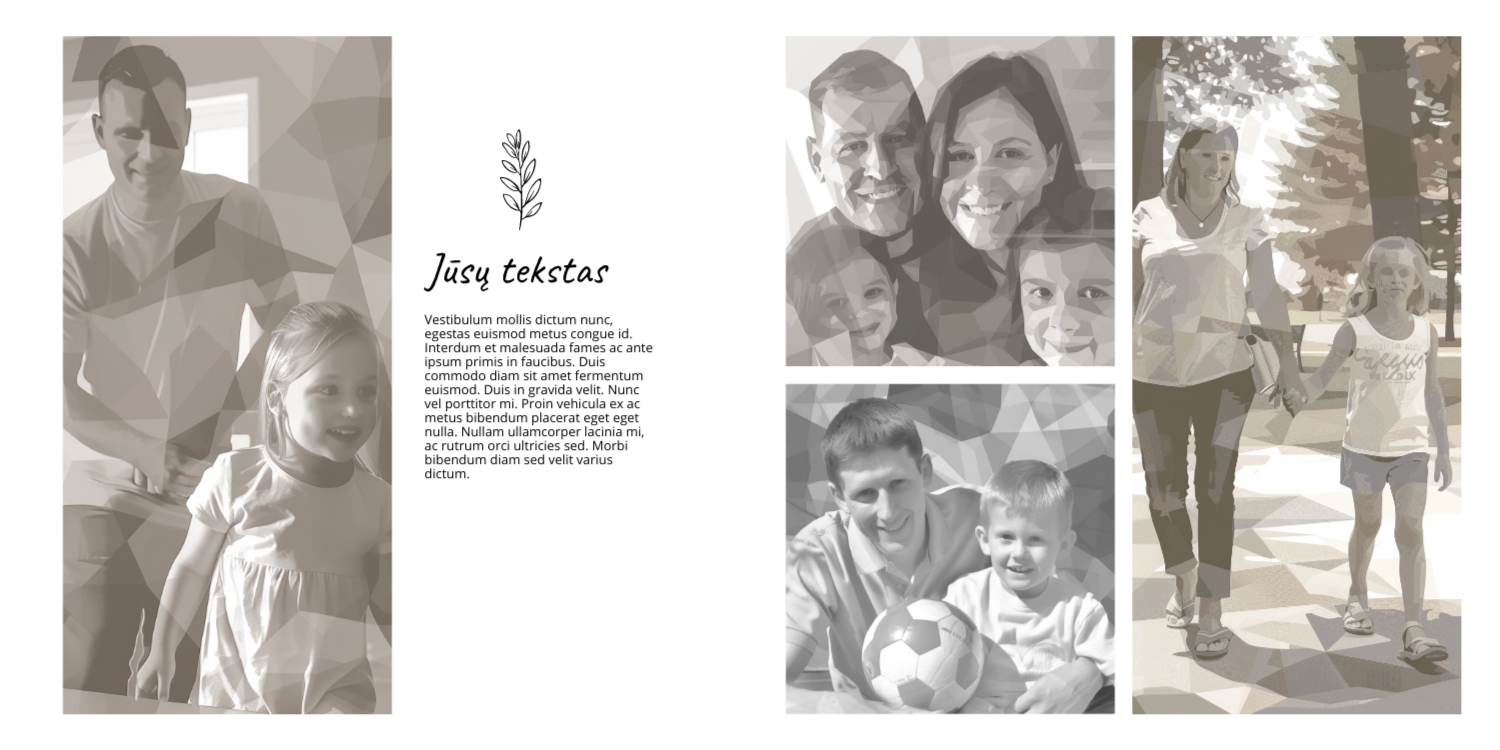 Jūsų tekstas

Vestibulum mollis dictum nunc, egestas euismod metus congue id. Interdum et malesuada fames ac ante ipsum primis in faucibus. Duis commodo diam sit amet fermentum euismod. Duis in gravida velit. Nunc vel porttitor mi. Proin vehicula ex ac metus bibendum placerat eget eget nulla. Nullam ullamcorper lacinia mi, ac rutrum orci ultricies sed. Morbi bibendum diam sed velit varius dictum.